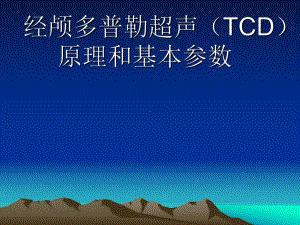 经颅多普勒超声（TCD）原理和基本参数